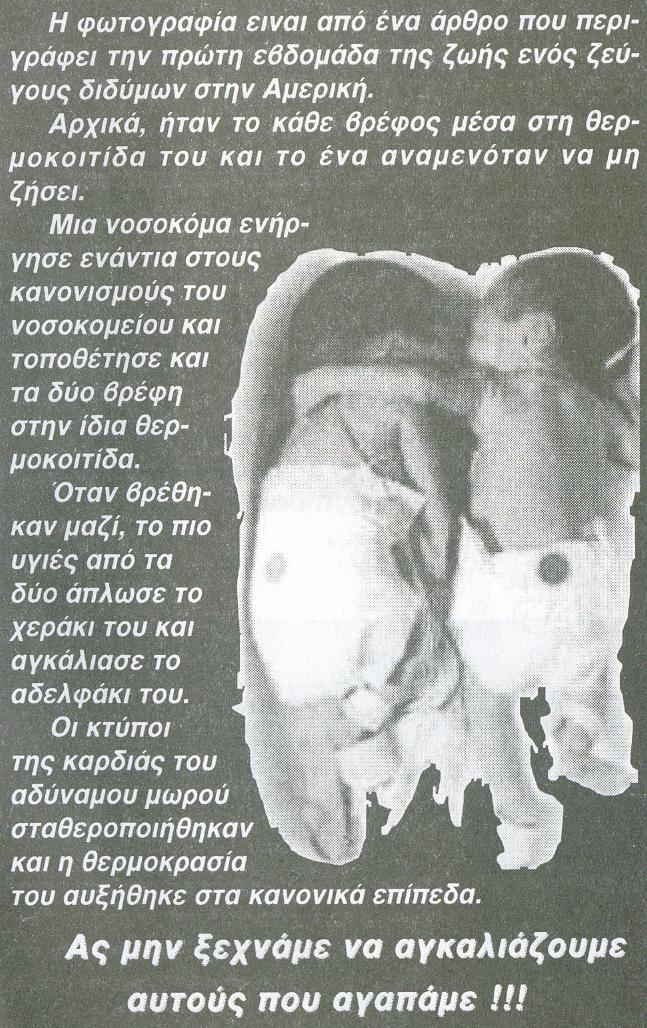 Η φωτογραφία ειναι από ένα άρθρο που περιγράφει την πρώτη εβδομάδα της ζωής ενός ζεύγους διδύμων στην Αμερική.

Αρχικά, ήταν το κάθε βρέφος μέσα στη θερμοκοιτίδα του και το ένα αναμενόταν να μη ζήσει.

Μια νοσοκόμα ενήργησε ενάντια στους κανονισμούς του νοσοκομείου και τοποθέτησε και τα δύο βρέφη στην ίδια θερμοκοιτίδα.

Όταν βρέθηκαν μαζί, το πιο υγιές από τα δύο άπλωσε το χεράκι του και αγκάλιασε το αδελφάκι του.

Οι κτύποι της καρδιάς του αδύναμου μωρού σταθεροποιήθηκαν και η θερμοκρασία του αυξήθηκε στα κανονικά επίπεδα.

Ας μην ξεχνάμε να αγκαλιάζουμε αυτούς που αγαπάμε !!!